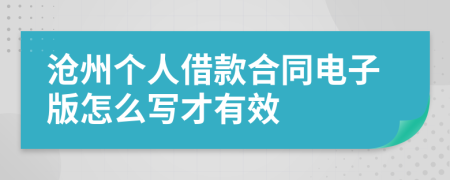 沧州个人借款合同电子版怎么写才有效